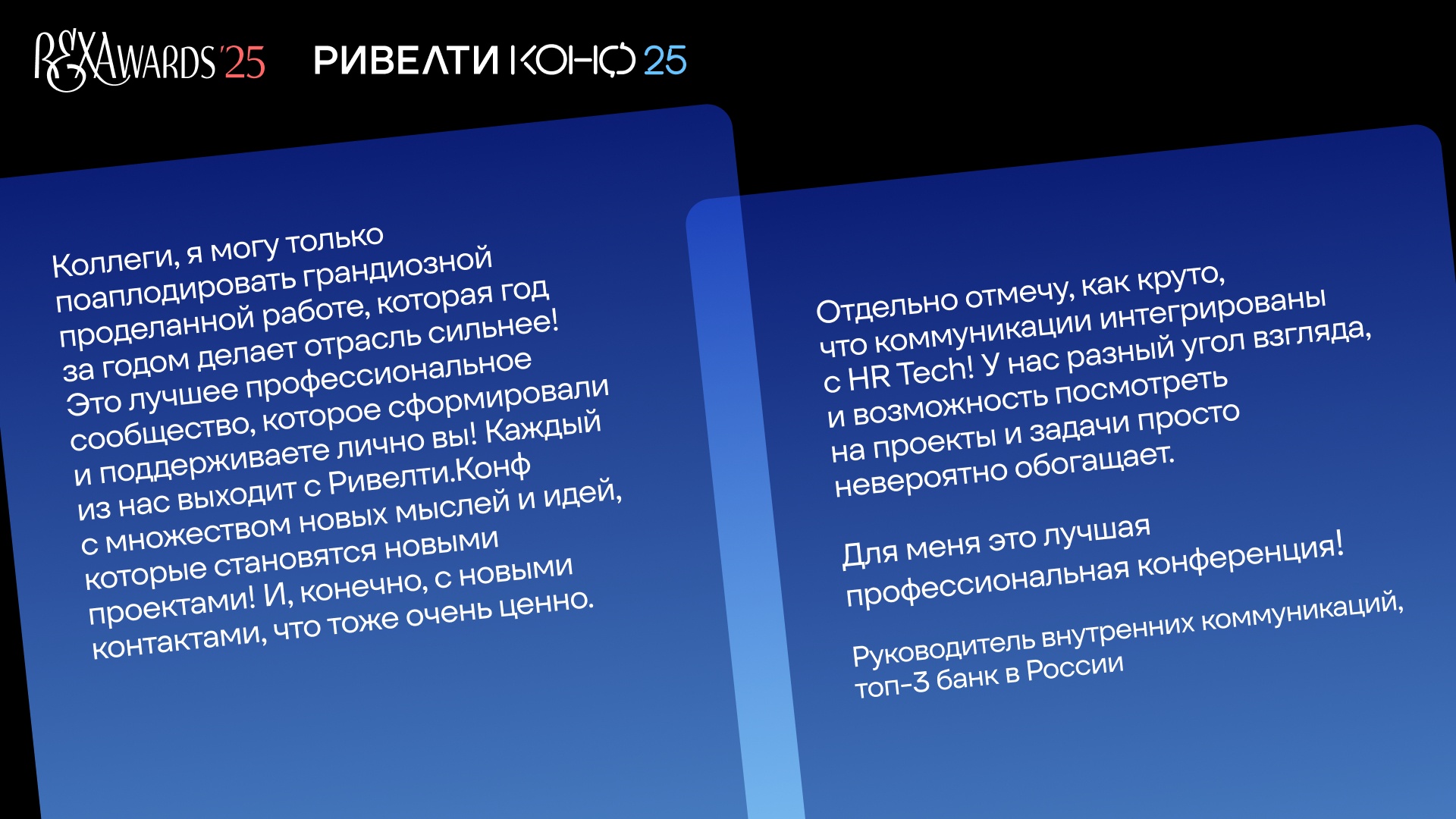 REXAWARDS'25 РИВЕЛТИ КОНФ 25

Коллеги, я могу только поаплодировать грандиозной проделанной работе, которая год за годом делает отрасль сильнее! Это лучшее профессиональное сообщество, которое сформировали и поддерживаете лично вы! Каждый из нас выходит с Ривелти.Конф с множеством новых мыслей и идей, которые становятся новыми проектами! И, конечно, с новыми контактами, что тоже очень ценно.

Отдельно отмечу, как круто, что коммуникации интегрированы с HR Tech! У нас разный угол взгляда, и возможность посмотреть на проекты и задачи просто невероятно обогащает.

Для меня это лучшая профессиональная конференция!

Руководитель внутренних коммуникаций, топ-3 банк в России